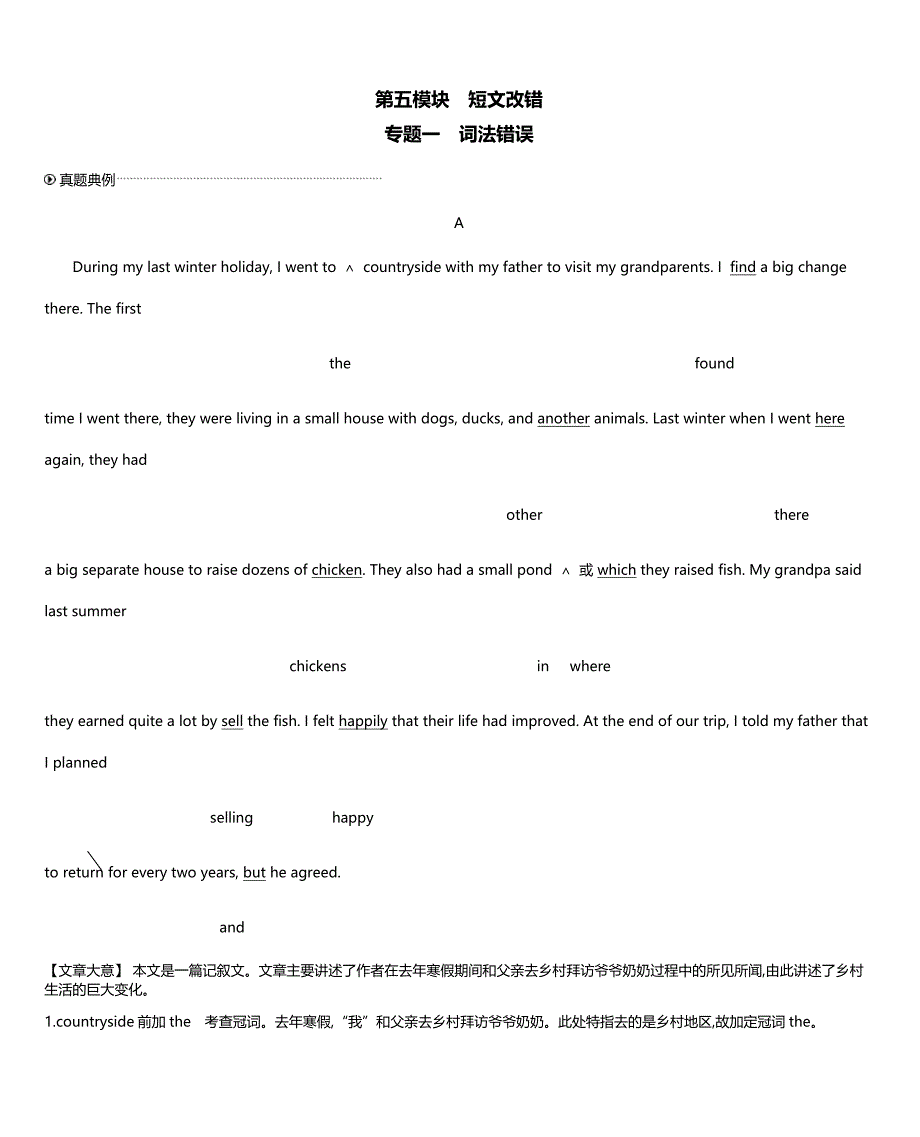 第五模块　短文改错
专题一　词法错误

真题典例

A

During my last winter holiday, I went to ∧ countryside with my father to visit my grandparents. I find a big change there. The first

the　　found

time I went there, they were living in a small house with dogs, ducks, and another animals. Last winter when I went here again, they had

other　　there

a big separate house to raise dozens of chicken. They also had a small pond ∧ 或 which they raised fish. My grandpa said last summer

chickens　　in　where

they earned quite a lot by sell the fish. I felt happily that their life had improved. At the end of our trip, I told my father that I planned

selling　　happy

to return for every two years, but he agreed.

and

【文章大意】 本文是一篇记叙文。文章主要讲述了作者在去年寒假期间和父亲去乡村拜访爷爷奶奶过程中的所见所闻,由此讲述了乡村生活的巨大变化。

1.countryside 前加 the　考查冠词。去年寒假,“我”和父亲去乡村拜访爷爷奶奶。此处特指去的是乡村地区,故加定冠词 the。